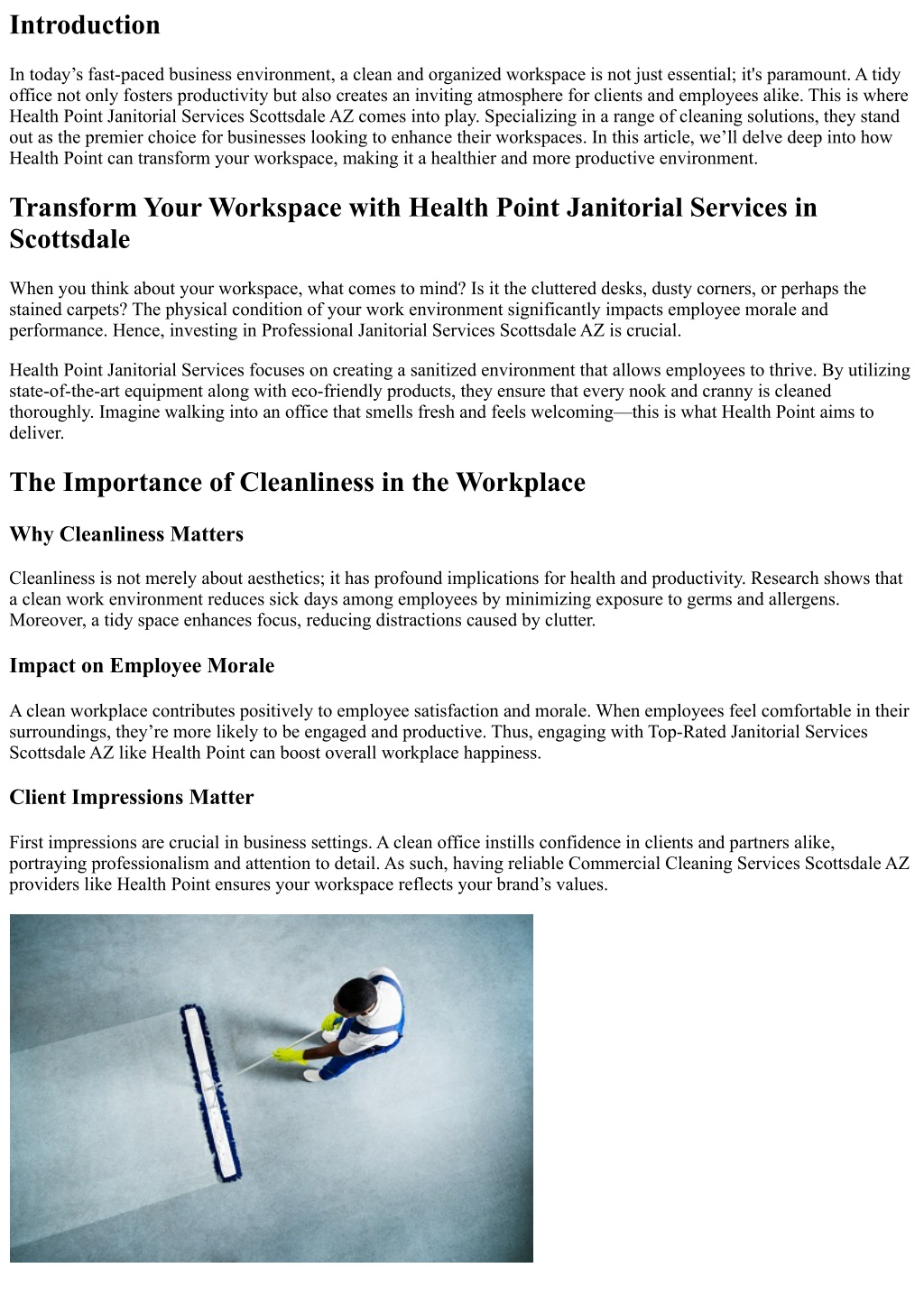 Introduction

In today’s fast-paced business environment, a clean and organized workspace is not just essential; it's paramount. A tidy office not only fosters productivity but also creates an inviting atmosphere for clients and employees alike. This is where Health Point Janitorial Services Scottsdale AZ comes into play. Specializing in a range of cleaning solutions, they stand out as the premier choice for businesses looking to enhance their workspaces. In this article, we’ll delve deep into how Health Point can transform your workspace, making it a healthier and more productive environment.

Transform Your Workspace with Health Point Janitorial Services in Scottsdale

When you think about your workspace, what comes to mind? Is it the cluttered desks, dusty corners, or perhaps the stained carpets? The physical condition of your work environment significantly impacts employee morale and performance. Hence, investing in Professional Janitorial Services Scottsdale AZ is crucial.

Health Point Janitorial Services focuses on creating a sanitized environment that allows employees to thrive. By utilizing state-of-the-art equipment along with eco-friendly products, they ensure that every nook and cranny is cleaned thoroughly. Imagine walking into an office that smells fresh and feels welcoming—this is what Health Point aims to deliver.

The Importance of Cleanliness in the Workplace

Why Cleanliness Matters

Cleanliness is not merely about aesthetics; it has profound implications for health and productivity. Research shows that a clean work environment reduces sick days among employees by minimizing exposure to germs and allergens. Moreover, a tidy space enhances focus, reducing distractions caused by clutter.

Impact on Employee Morale

A clean workplace contributes positively to employee satisfaction and morale. When employees feel comfortable in their surroundings, they’re more likely to be engaged and productive. Thus, engaging with Top-Rated Janitorial Services Scottsdale AZ like Health Point can boost overall workplace happiness.

Client Impressions Matter

First impressions are crucial in business settings. A clean office instills confidence in clients and partners alike, portraying professionalism and attention to detail. As such, having reliable Commercial Cleaning Services Scottsdale AZ providers like Health Point ensures your workspace reflects your brand’s values.